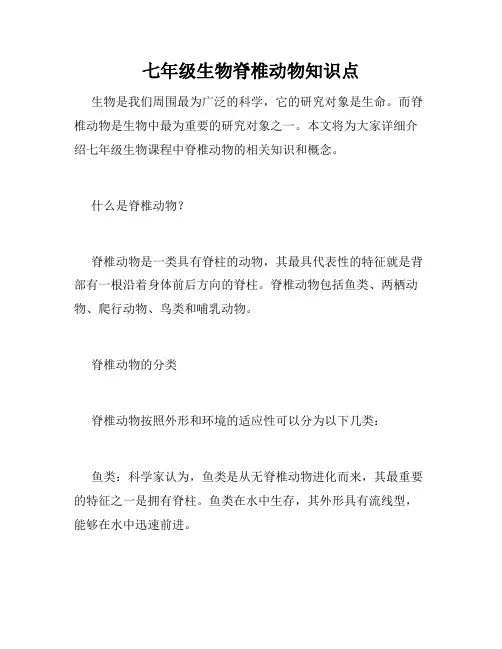 七年级生物脊椎动物知识点

生物是我们周围最为广泛的科学，它的研究对象是生命。而脊椎动物是生物中最为重要的研究对象之一。本文将为大家详细介绍七年级生物课程中脊椎动物的相关知识和概念。

什么是脊椎动物？

脊椎动物是一类具有脊柱的动物，其最具代表性的特征就是背部有一根沿着身体前后方向的脊柱。脊椎动物包括鱼类、两栖动物、爬行动物、鸟类和哺乳动物。

脊椎动物的分类

脊椎动物按照外形和环境的适应性可以分为以下几类：

鱼类：科学家认为，鱼类是从无脊椎动物进化而来，其最重要的特征之一是拥有脊柱。鱼类在水中生存，其外形具有流线型，能够在水中迅速前进。